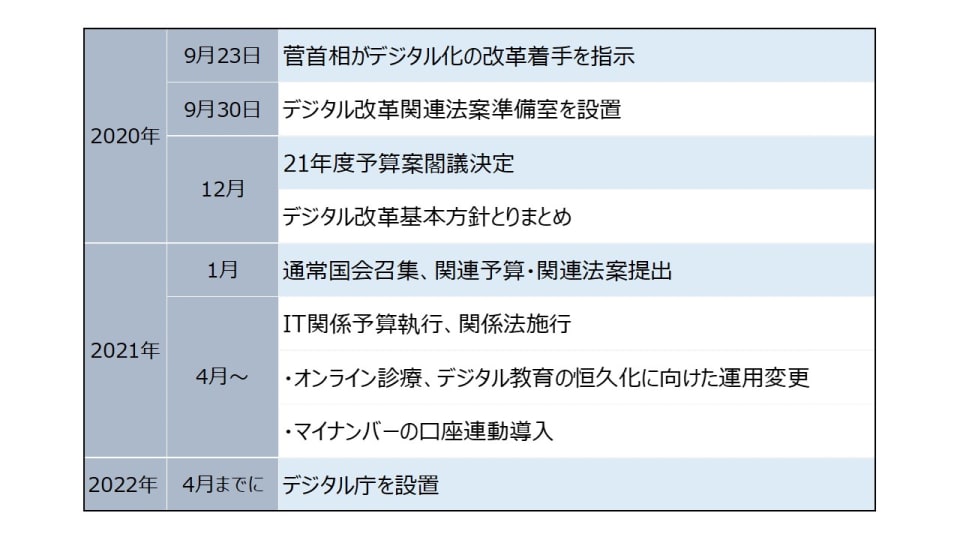 | 2020年 | 9月23日 | 菅首相がデジタル化の改革着手を指示 |
|---|---|---|
| | 9月30日 | デジタル改革関連法案準備室を設置 |
| | 12月 | 21年度予算案閣議決定 |
| | | デジタル改革基本方針とりまとめ |
| 2021年 | 1月 | 通常国会召集、関連予算・関連法案提出 |
| | 4月～ | IT関係予算執行、関係法施行 |
| | | ・オンライン診療、デジタル教育の恒久化に向けた運用変更 |
| | | ・マイナンバーの口座連動導入 |
| 2022年 | 4月までに | デジタル庁を設置 |